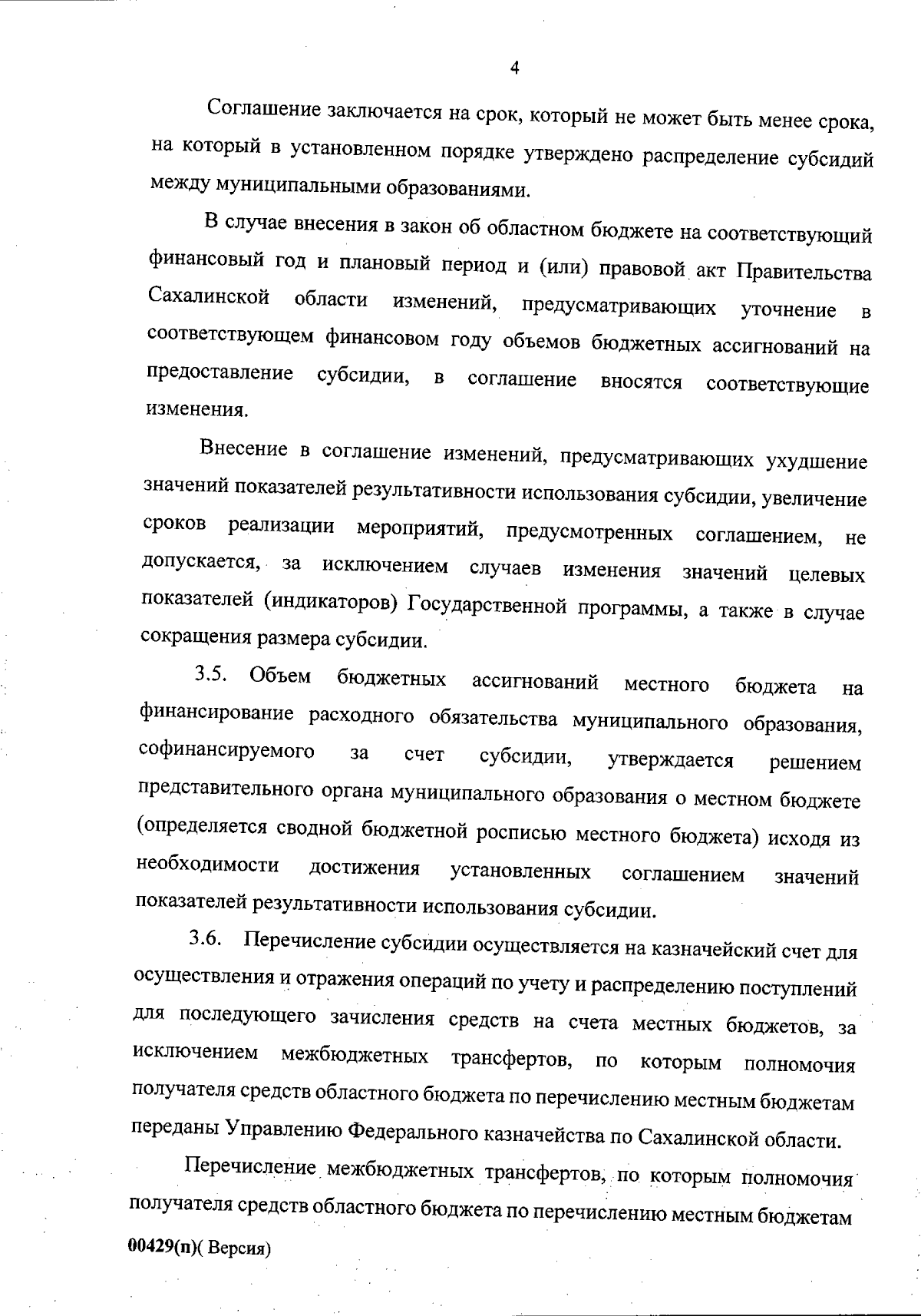 4

Соглашение заключается на срок, который не может быть менее срока, на который в установленном порядке утверждено распределение субсидий между муниципальными образованиями.

В случае внесения в закон об областном бюджете на соответствующий финансовый год и плановый период и (или) правовой акт Правительства Сахалинской области изменений, предусматривающих уточнение в соответствующем финансовом году объемов бюджетных ассигнований на предоставление субсидии, в соглашение вносятся соответствующие изменения.

Внесение в соглашение изменений, предусматривающих ухудшение значений показателей результативности использования субсидии, увеличение сроков реализации мероприятий, предусмотренных соглашением, не допускается, за исключением случаев изменения значений целевых показателей (индикаторов) Государственной программы, а также в случае сокращения размера субсидии.

3.5. Объем бюджетных ассигнований местного бюджета на финансирование расходного обязательства муниципального образования, софинансируемого за счет субсидии, утверждается решением представительного органа муниципального образования о местном бюджете (определяется сводной бюджетной росписью местного бюджета) исходя из необходимости достижения установленных соглашением значений показателей результативности использования субсидии.

3.6. Перечисление субсидии осуществляется на казначейский счет для осуществления и отражения операций по учету и распределению поступлений для последующего зачисления средств на счета местных бюджетов, за исключением межбюджетных трансфертов, по которым полномочия получателя средств областного бюджета по перечислению местным бюджетам переданы Управлению Федерального казначейства по Сахалинской области.

Перечисление межбюджетных трансфертов, по которым полномочия получателя средств областного бюджета по перечислению местным бюджетам

00429(п)( Версия)